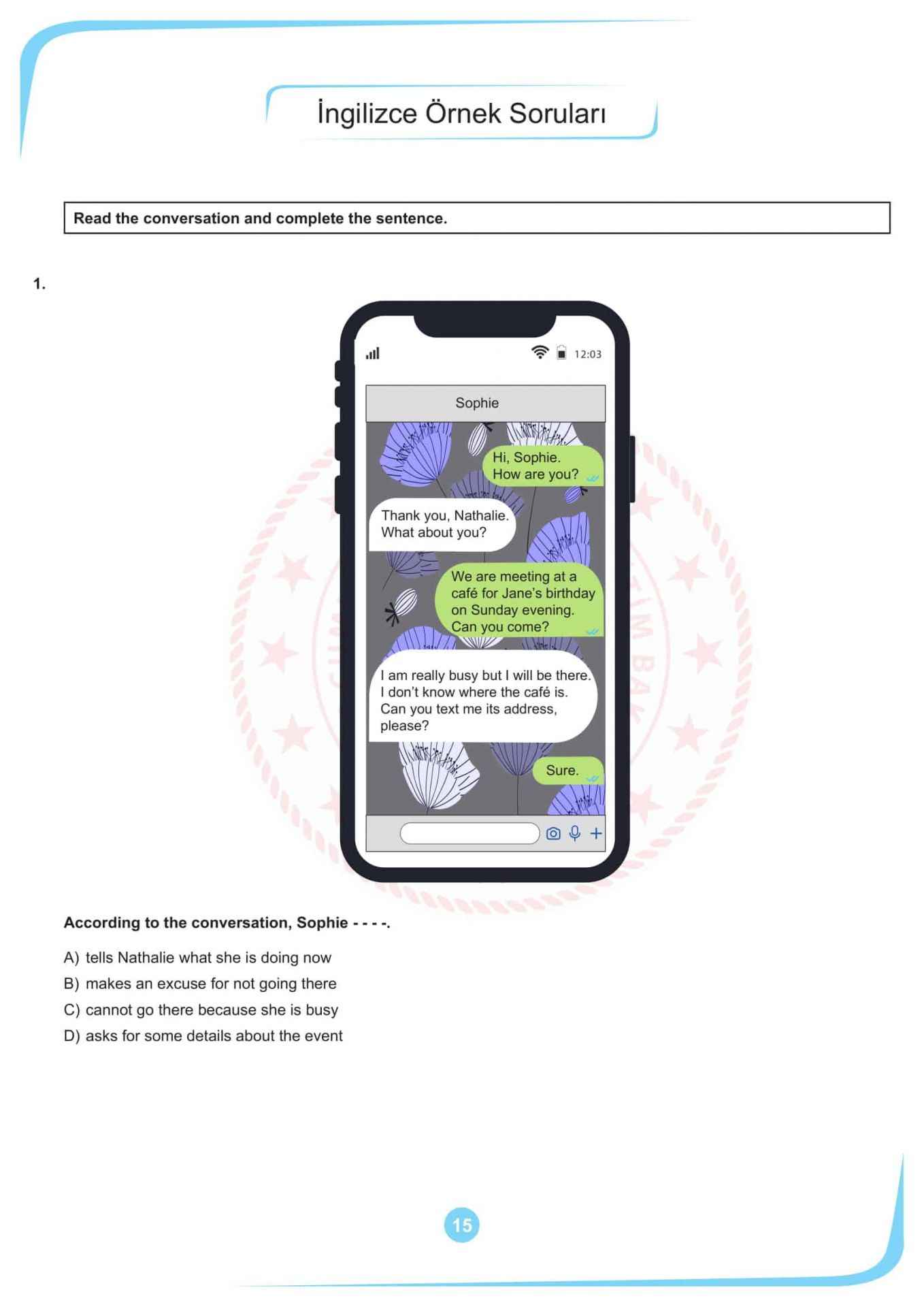 İngilizce Örnek Soruları

Read the conversation and complete the sentence.

1.

12:03

Sophie

Hi, Sophie. How are you?

Thank you, Nathalie. What about you?

We are meeting at a café for Jane's birthday on Sunday evening. Can you come?

I am really busy but I will be there. I don't know where the café is. Can you text me its address, please?

Sure.

According to the conversation, Sophie - - - -.

A) tells Nathalie what she is doing now

B) makes an excuse for not going there

C) cannot go there because she is busy

D) asks for some details about the event

15